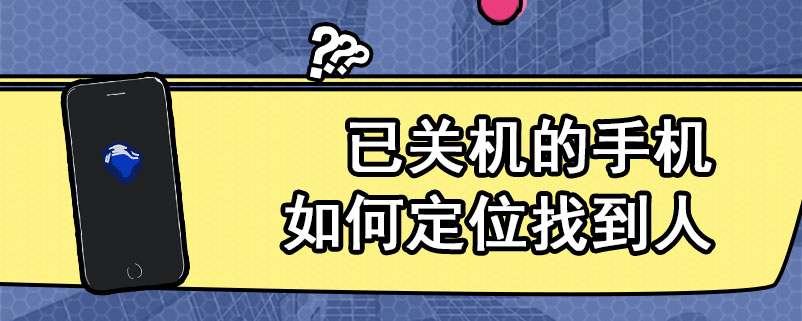 ???

已关机的手机
如何定位找到人